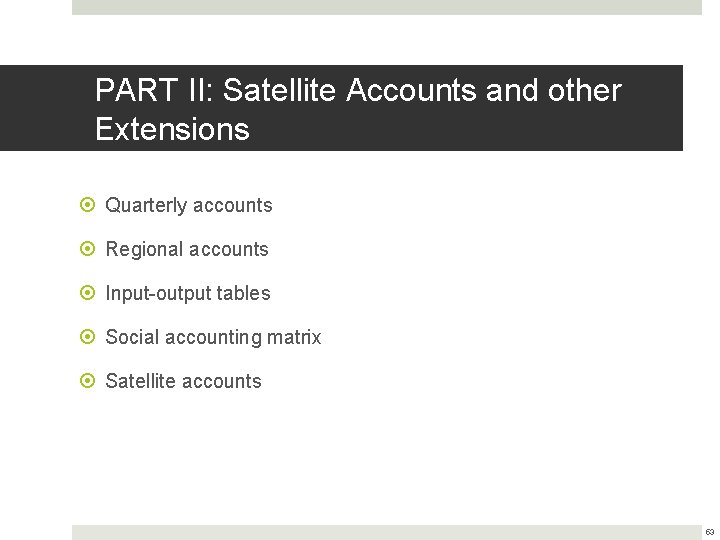 PART II: Satellite Accounts and other Extensions

• Quarterly accounts

• Regional accounts

• Input-output tables

• Social accounting matrix

• Satellite accounts

63